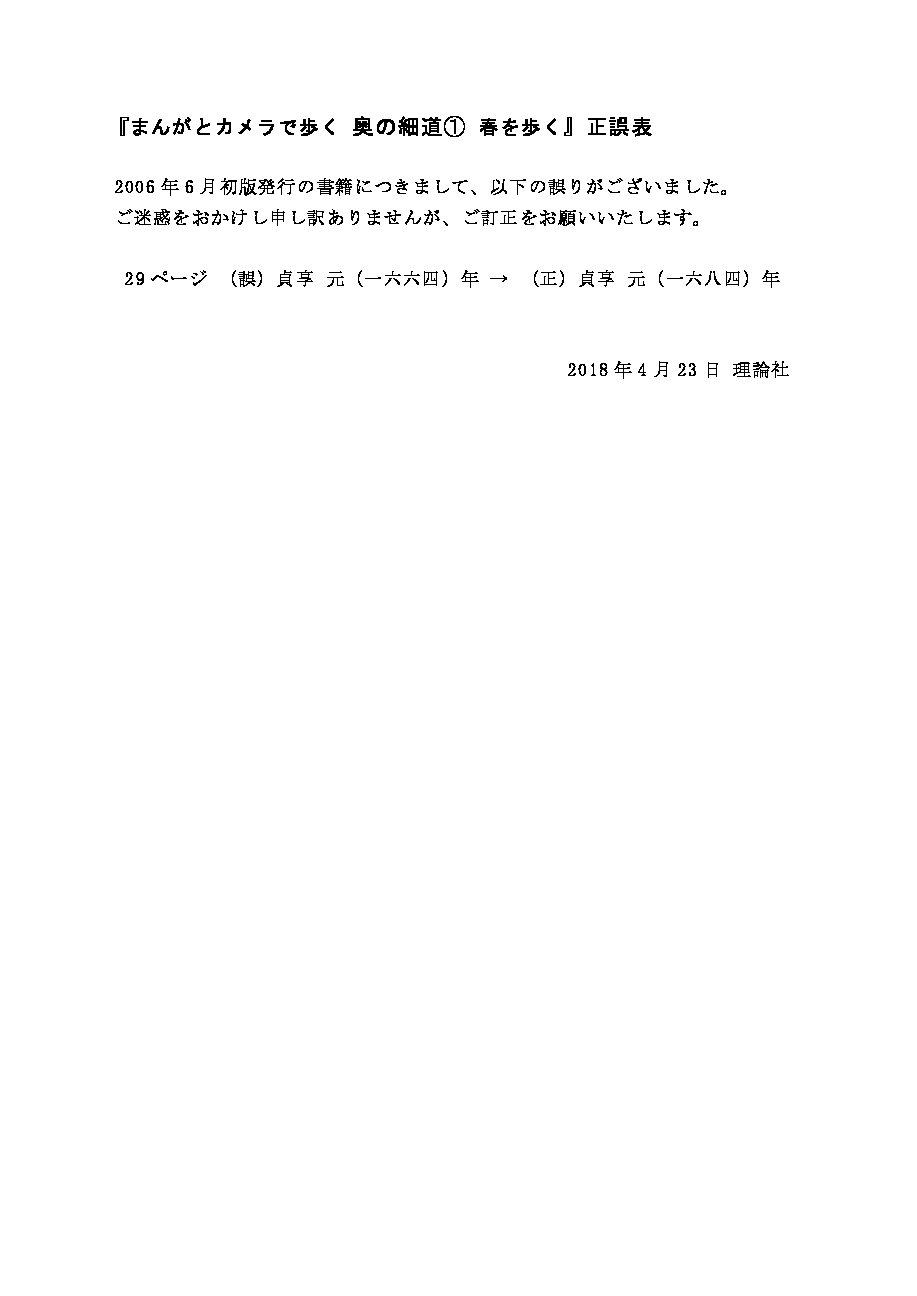 『まんがとカメラで歩く 奥の細道① 春を歩く』正誤表

2006年6月初版発行の書籍につきまして、以下の誤りがございました。
ご迷惑をおかけし申し訳ありませんが、ご訂正をお願いいたします。

29ページ （誤）貞享 元（一六六四）年 → （正）貞享 元（一六八四）年

2018年4月23日 理論社